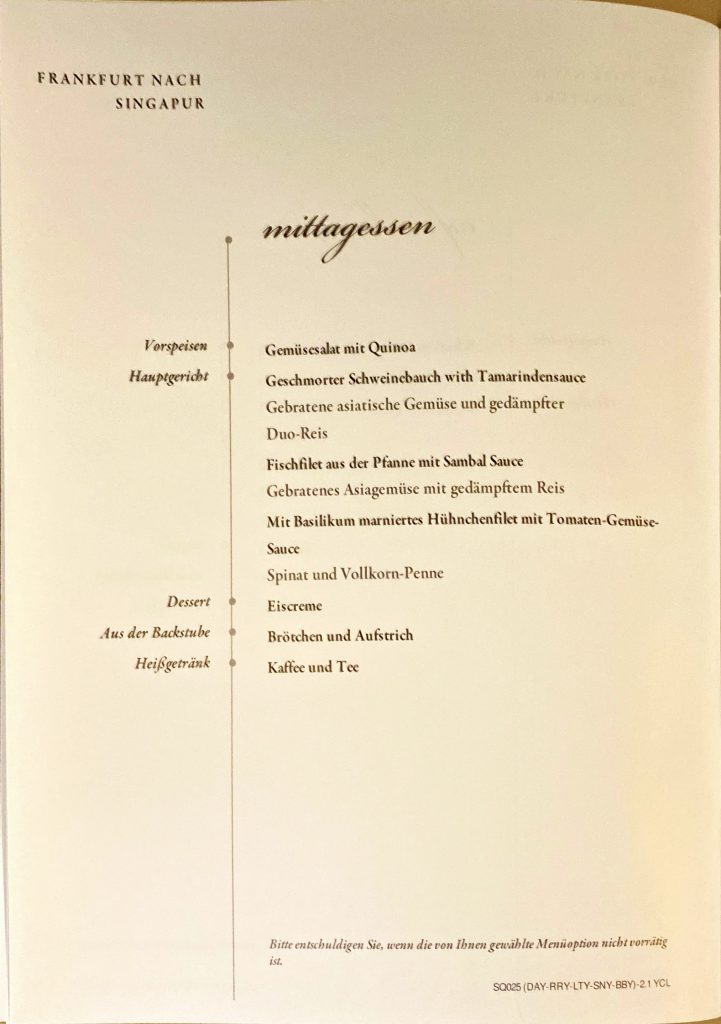 FRANKFURT NACH
SINGAPUR

mittagessen

Vorspeisen
Gemüsesalat mit Quinoa

Hauptgericht
Geschmorter Schweinebauch with Tamarindensauce
Gebratene asiatische Gemüse und gedämpfter Duo-Reis

Fischfilet aus der Pfanne mit Sambal Sauce
Gebratenes Asiagemüse mit gedämpftem Reis

Mit Basilikum marniertes Hühnchenfilet mit Tomaten-Gemüse-Sauce
Spinat und Vollkorn-Penne

Dessert
Eiscreme

Aus der Backstube
Brötchen und Aufstrich

Heißgetränk
Kaffee und Tee

Bitte entschuldigen Sie, wenn die von Ihnen gewählte Menüoption nicht vorrätig ist.

SQ025 (DAY-RRY-LTY-SNY-BBY)-2.1 YCL